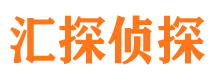 汇探侦探